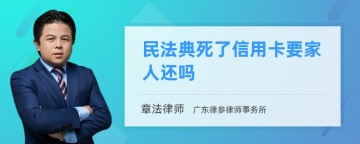 民法典死了信用卡要家人还吗

章法律师　广东律参律师事务所